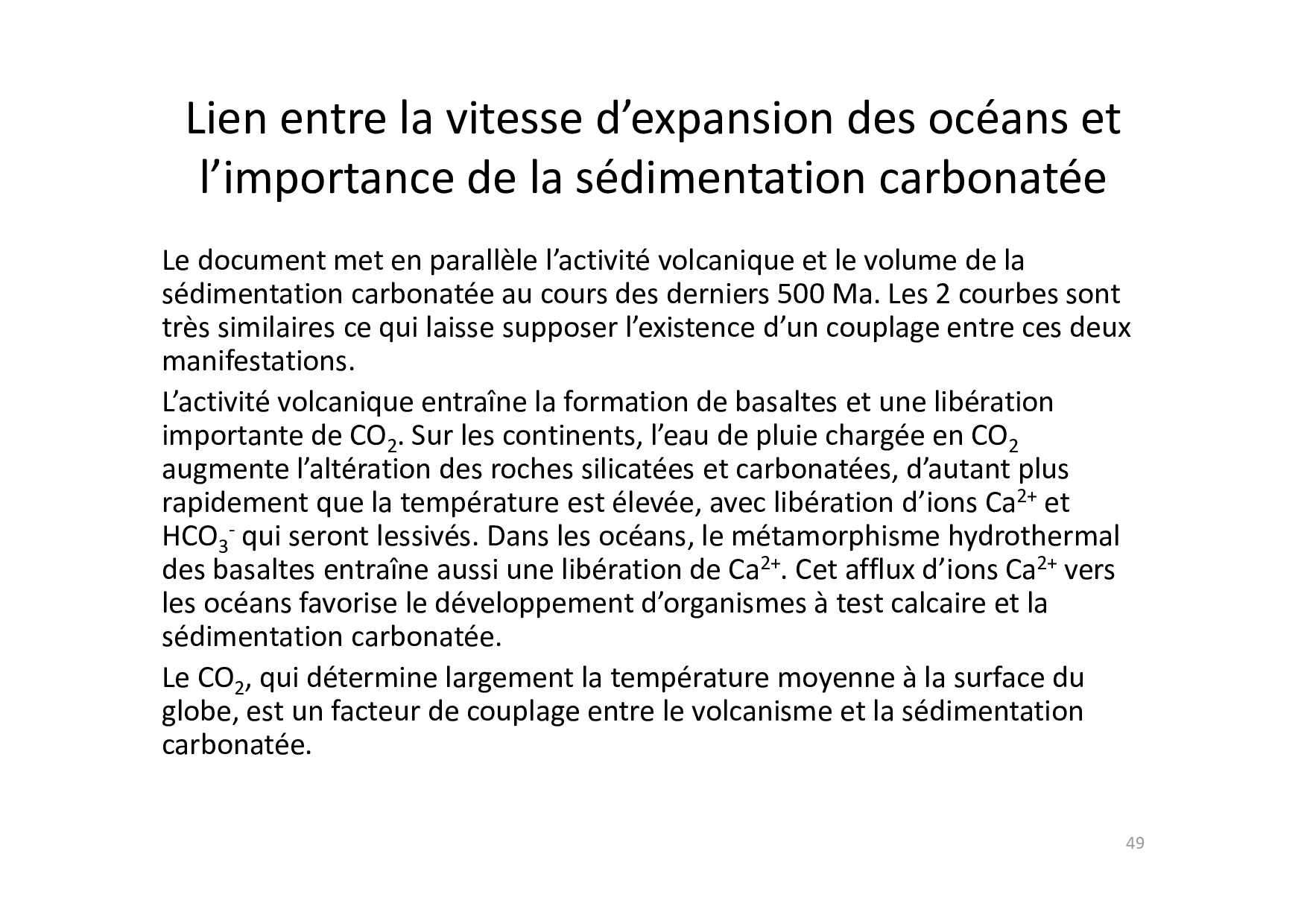 Lien entre la vitesse d'expansion des océans et l'importance de la sédimentation carbonatée

Le document met en parallèle l'activité volcanique et le volume de la sédimentation carbonatée au cours des derniers 500 Ma. Les 2 courbes sont très similaires ce qui laisse supposer l'existence d'un couplage entre ces deux manifestations.

L'activité volcanique entraîne la formation de basaltes et une libération importante de $CO_2$. Sur les continents, l'eau de pluie chargée en $CO_2$ augmente l'altération des roches silicatées et carbonatées, d'autant plus rapidement que la température est élevée, avec libération d'ions $Ca^{2+}$ et $HCO_3^-$ qui seront lessivés. Dans les océans, le métamorphisme hydrothermal des basaltes entraîne aussi une libération de $Ca^{2+}$. Cet afflux d'ions $Ca^{2+}$ vers les océans favorise le développement d'organismes à test calcaire et la sédimentation carbonatée.

Le $CO_2$, qui détermine largement la température moyenne à la surface du globe, est un facteur de couplage entre le volcanisme et la sédimentation carbonatée.

49